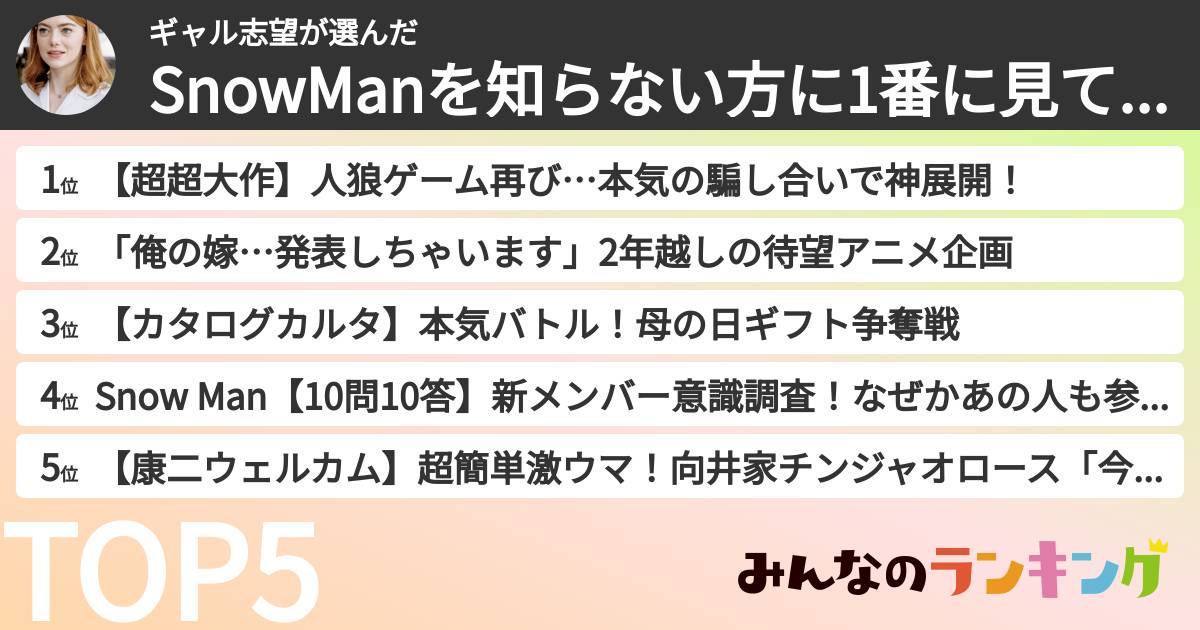 ギャル志望が選んだ

SnowManを知らない方に1番に見て...

1位 【超超大作】人狼ゲーム再び…本気の騙し合いで神展開！

2位 「俺の嫁…発表しちゃいます」2年越しの待望アニメ企画

3位 【カタログカルタ】本気バトル！母の日ギフト争奪戦

4位 Snow Man【10問10答】新メンバー意識調査！なぜかあの人も参...

5位 【康二ウェルカム】超簡単激ウマ！向井家チンジャオロース「今...

TOP5

みんなのランキング